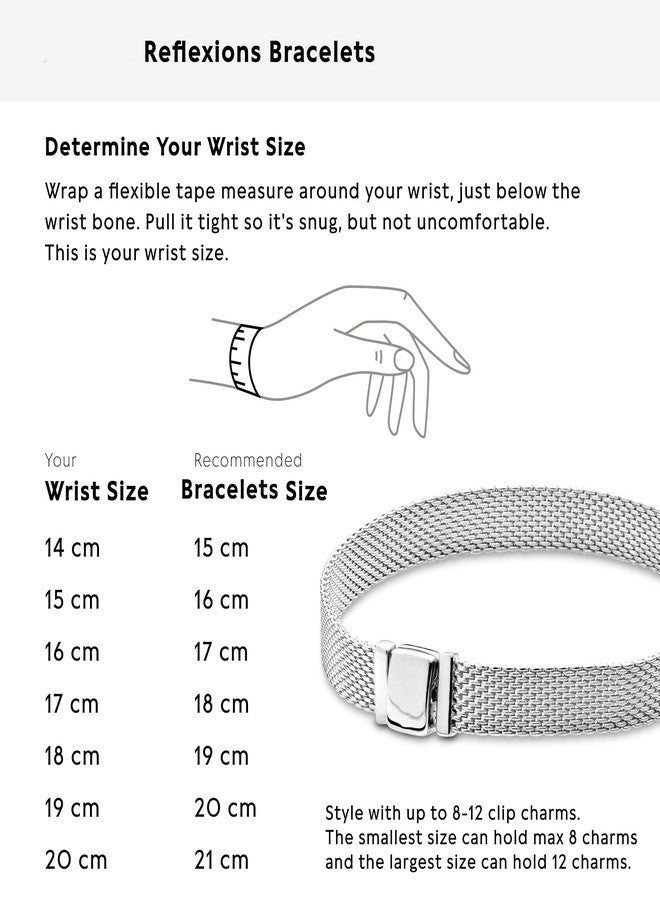 Reflexions Bracelets

Determine Your Wrist Size

Wrap a flexible tape measure around your wrist, just below the wrist bone. Pull it tight so it's snug, but not uncomfortable. This is your wrist size.

| Your Wrist Size | Recommended Bracelets Size |
|---|---|
| 14 cm | 15 cm |
| 15 cm | 16 cm |
| 16 cm | 17 cm |
| 17 cm | 18 cm |
| 18 cm | 19 cm |
| 19 cm | 20 cm |
| 20 cm | 21 cm |

Style with up to 8-12 clip charms. The smallest size can hold max 8 charms and the largest size can hold 12 charms.